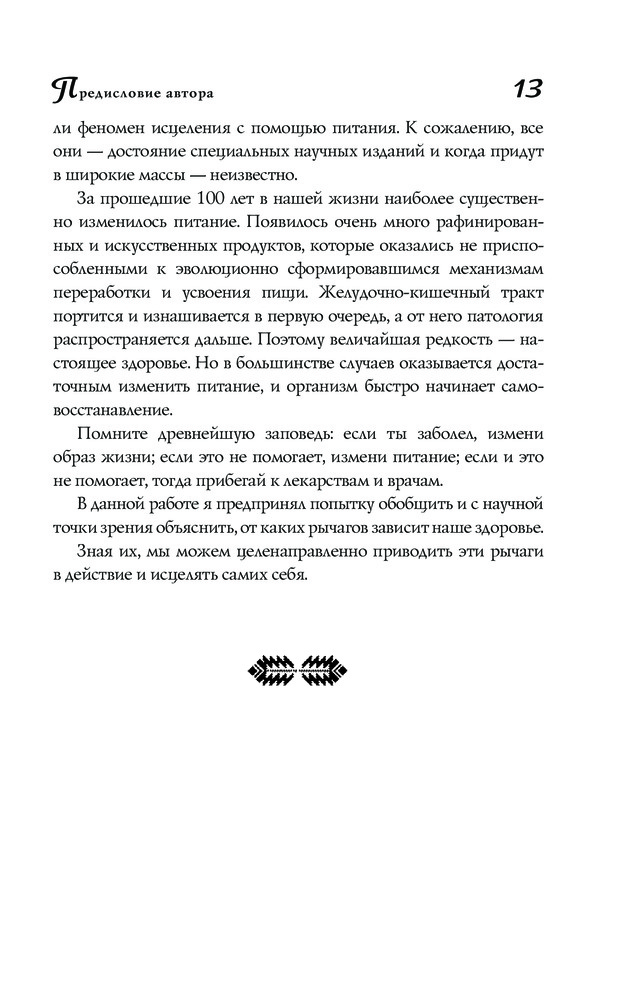 Предисловие автора 13

ли феномен исцеления с помощью питания. К сожалению, все они — достояние специальных научных изданий и когда придут в широкие массы — неизвестно.

За прошедшие 100 лет в нашей жизни наиболее существенно изменилось питание. Появилось очень много рафинированных и искусственных продуктов, которые оказались не приспособленными к эволюционно сформировавшимся механизмам переработки и усвоения пищи. Желудочно-кишечный тракт портится и изнашивается в первую очередь, а от него патология распространяется дальше. Поэтому величайшая редкость — настоящее здоровье. Но в большинстве случаев оказывается достаточным изменить питание, и организм быстро начинает самовосстанавление.

Помните древнейшую заповедь: если ты заболел, измени образ жизни; если это не помогает, измени питание; если и это не помогает, тогда прибегай к лекарствам и врачам.

В данной работе я предпринял попытку обобщить и с научной точки зрения объяснить, от каких рычагов зависит наше здоровье.

Зная их, мы можем целенаправленно приводить эти рычаги в действие и исцелять самих себя.